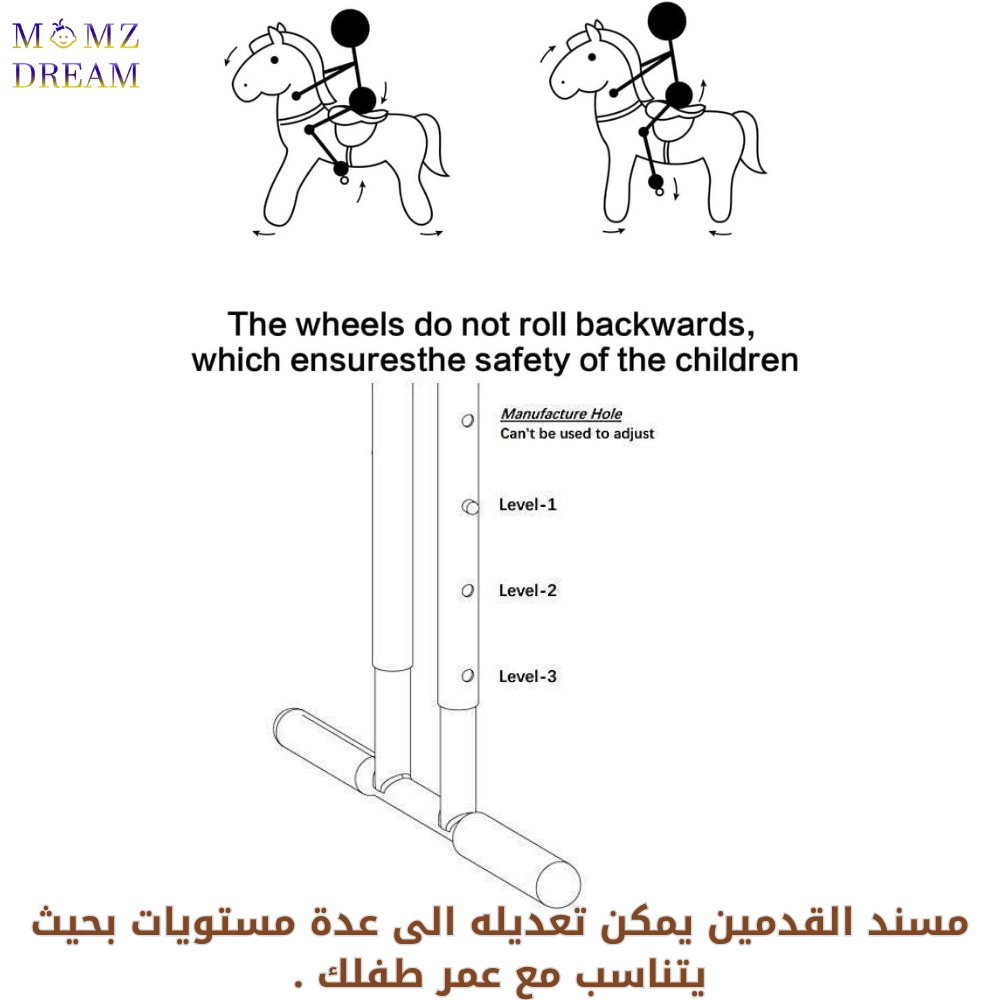 MOMZ
DREAM

The wheels do not roll backwards, which ensuresthe safety of the children

Manufacture Hole
Can't be used to adjust

Level-1

Level-2

Level-3

مسند القدمين يمكن تعديله الى عدة مستويات بحيث يتناسب مع عمر طفلك .